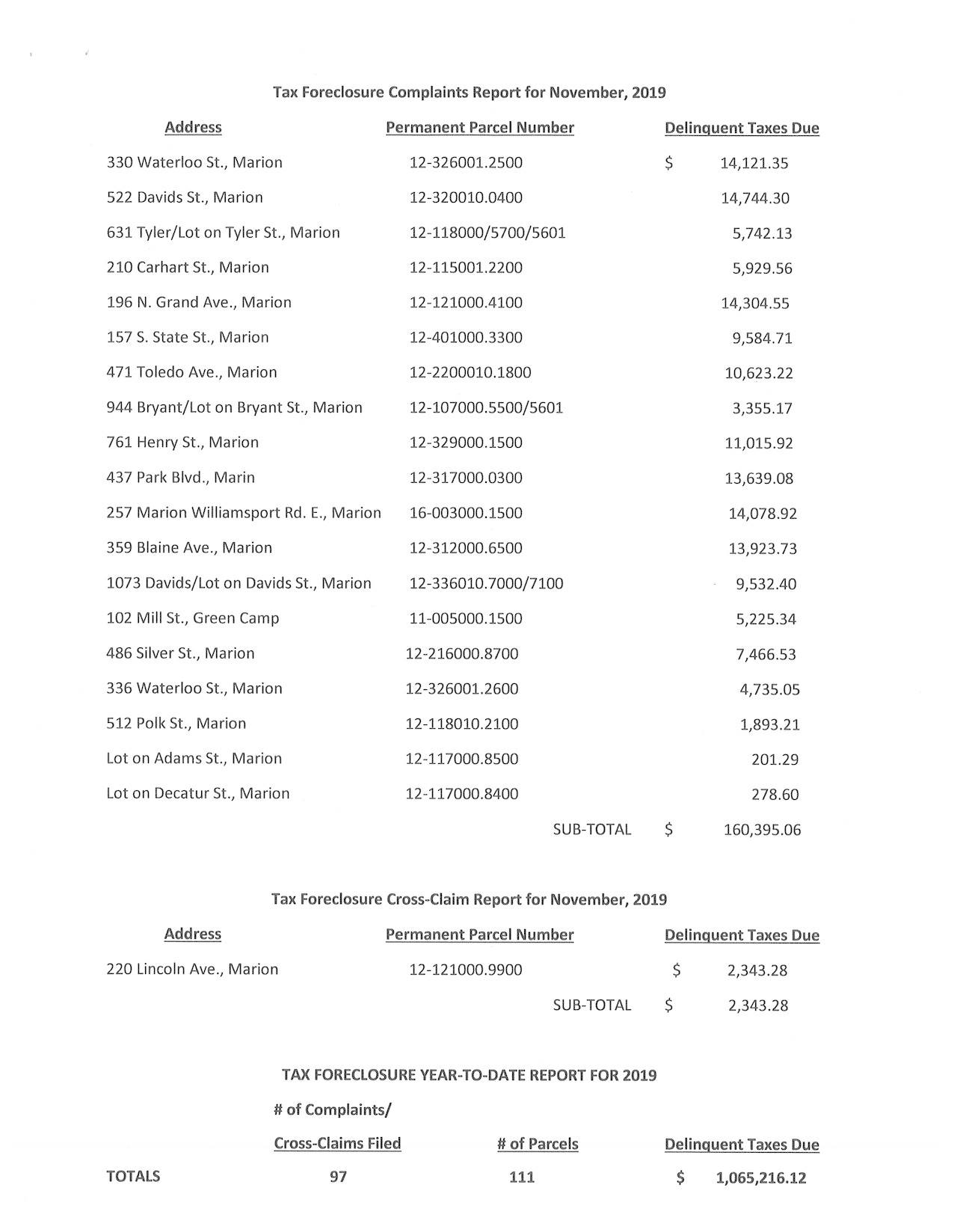 Tax Foreclosure Complaints Report for November, 2019

| Address | Permanent Parcel Number | Delinquent Taxes Due |
|---|---|---|
| 330 Waterloo St., Marion | 12-326001.2500 | $ 14,121.35 |
| 522 Davids St., Marion | 12-320010.0400 | 14,744.30 |
| 631 Tyler/Lot on Tyler St., Marion | 12-118000/5700/5601 | 5,742.13 |
| 210 Carhart St., Marion | 12-115001.2200 | 5,929.56 |
| 196 N. Grand Ave., Marion | 12-121000.4100 | 14,304.55 |
| 157 S. State St., Marion | 12-401000.3300 | 9,584.71 |
| 471 Toledo Ave., Marion | 12-2200010.1800 | 10,623.22 |
| 944 Bryant/Lot on Bryant St., Marion | 12-107000.5500/5601 | 3,355.17 |
| 761 Henry St., Marion | 12-329000.1500 | 11,015.92 |
| 437 Park Blvd., Marin | 12-317000.0300 | 13,639.08 |
| 257 Marion Williamsport Rd. E., Marion | 16-003000.1500 | 14,078.92 |
| 359 Blaine Ave., Marion | 12-312000.6500 | 13,923.73 |
| 1073 Davids/Lot on Davids St., Marion | 12-336010.7000/7100 | 9,532.40 |
| 102 Mill St., Green Camp | 11-005000.1500 | 5,225.34 |
| 486 Silver St., Marion | 12-216000.8700 | 7,466.53 |
| 336 Waterloo St., Marion | 12-326001.2600 | 4,735.05 |
| 512 Polk St., Marion | 12-118010.2100 | 1,893.21 |
| Lot on Adams St., Marion | 12-117000.8500 | 201.29 |
| Lot on Decatur St., Marion | 12-117000.8400 | 278.60 |
| | SUB-TOTAL | $ 160,395.06 |

Tax Foreclosure Cross-Claim Report for November, 2019

| Address | Permanent Parcel Number | Delinquent Taxes Due |
|---|---|---|
| 220 Lincoln Ave., Marion | 12-121000.9900 | $ 2,343.28 |
| | SUB-TOTAL | $ 2,343.28 |

TAX FORECLOSURE YEAR-TO-DATE REPORT FOR 2019

| | # of Complaints/ Cross-Claims Filed | # of Parcels | Delinquent Taxes Due |
|---|---|---|---|
| TOTALS | 97 | 111 | $ 1,065,216.12 |